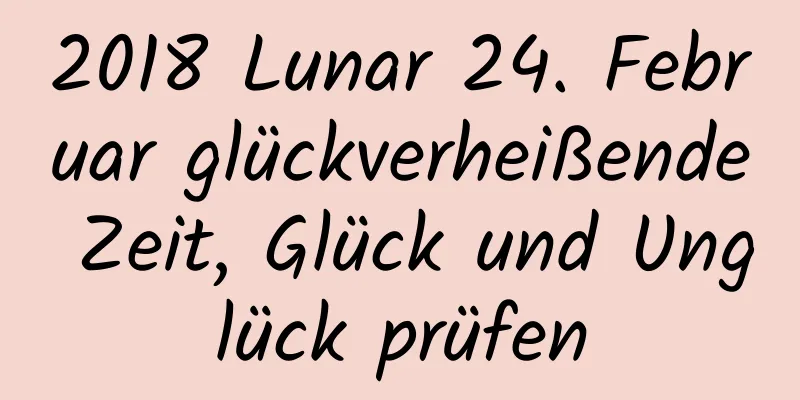 2018 Lunar 24. Februar glückverheißende Zeit, Glück und Unglück prüfen